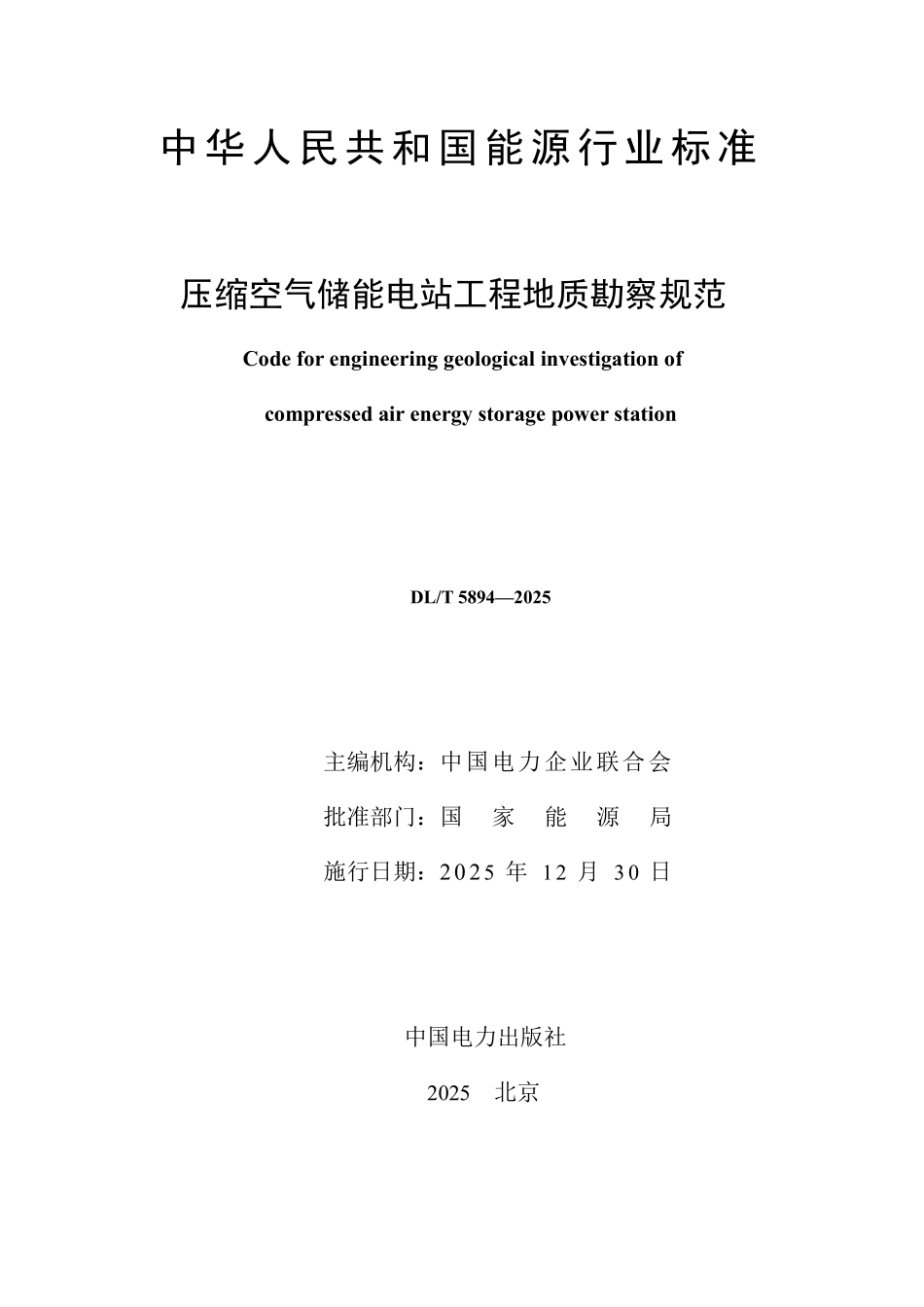 中华人民共和国能源行业标准

压缩空气储能电站工程地质勘察规范

Code for engineering geological investigation of compressed air energy storage power station

DL/T 5894—2025

主编机构：中国电力企业联合会

批准部门：国 家 能 源 局

施行日期：2025 年 12 月 30 日

中国电力出版社

2025 北京